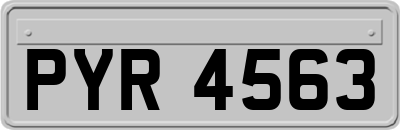 PYR 4563